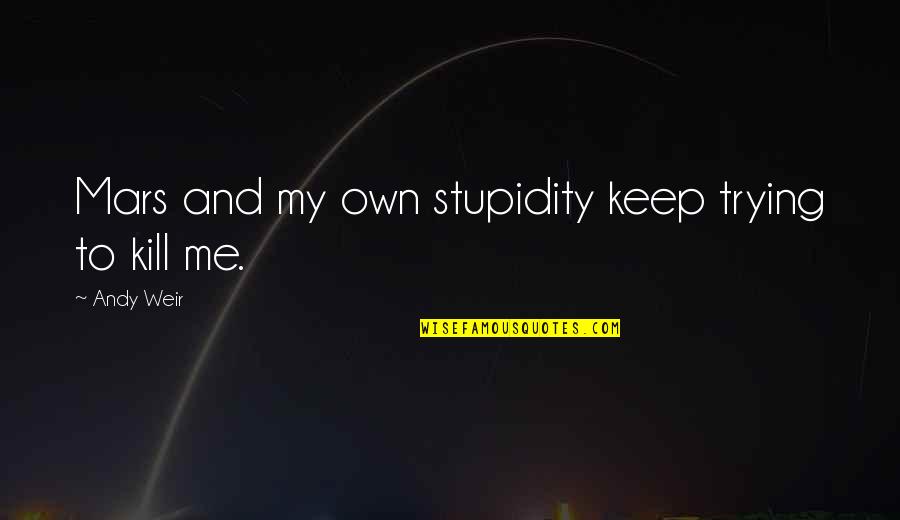 Mars and my own stupidity keep trying to kill me.

~ Andy Weir

WISEFAMOUSQUOTES.COM